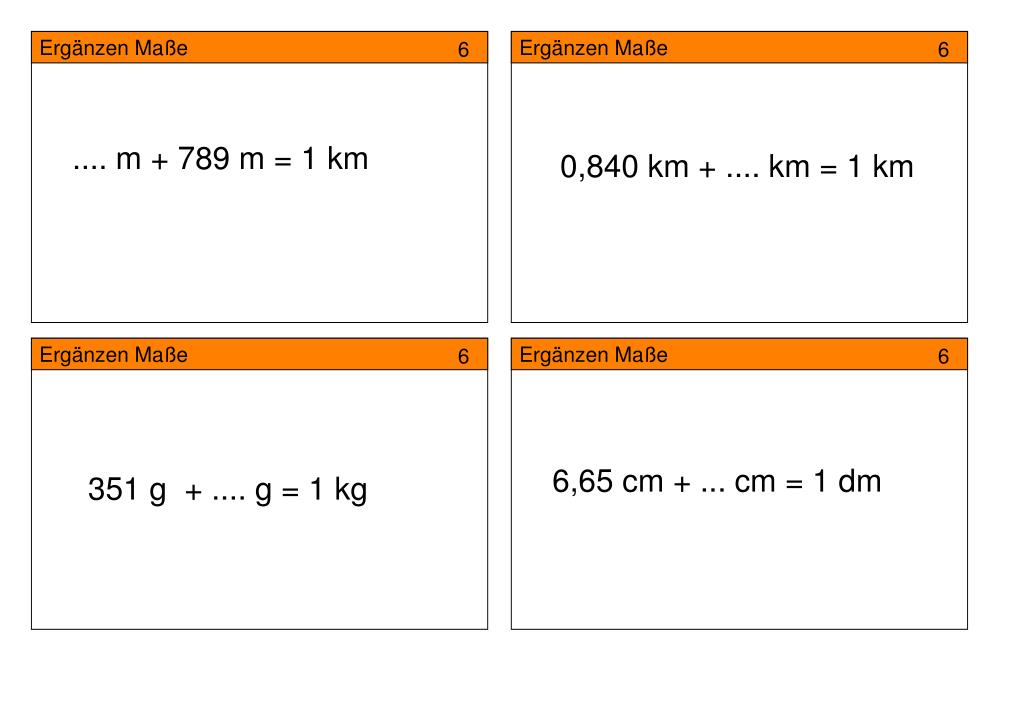 Ergänzen Maße 6

.... m + 789 m = 1 km

Ergänzen Maße 6

0,840 km + .... km = 1 km

Ergänzen Maße 6

351 g + .... g = 1 kg

Ergänzen Maße 6

6,65 cm + ... cm = 1 dm